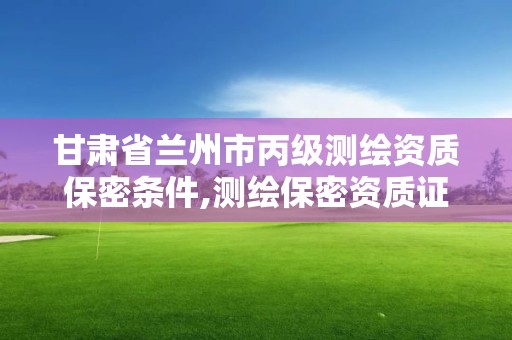 甘肃省兰州市丙级测绘资质保密条件,测绘保密资质证